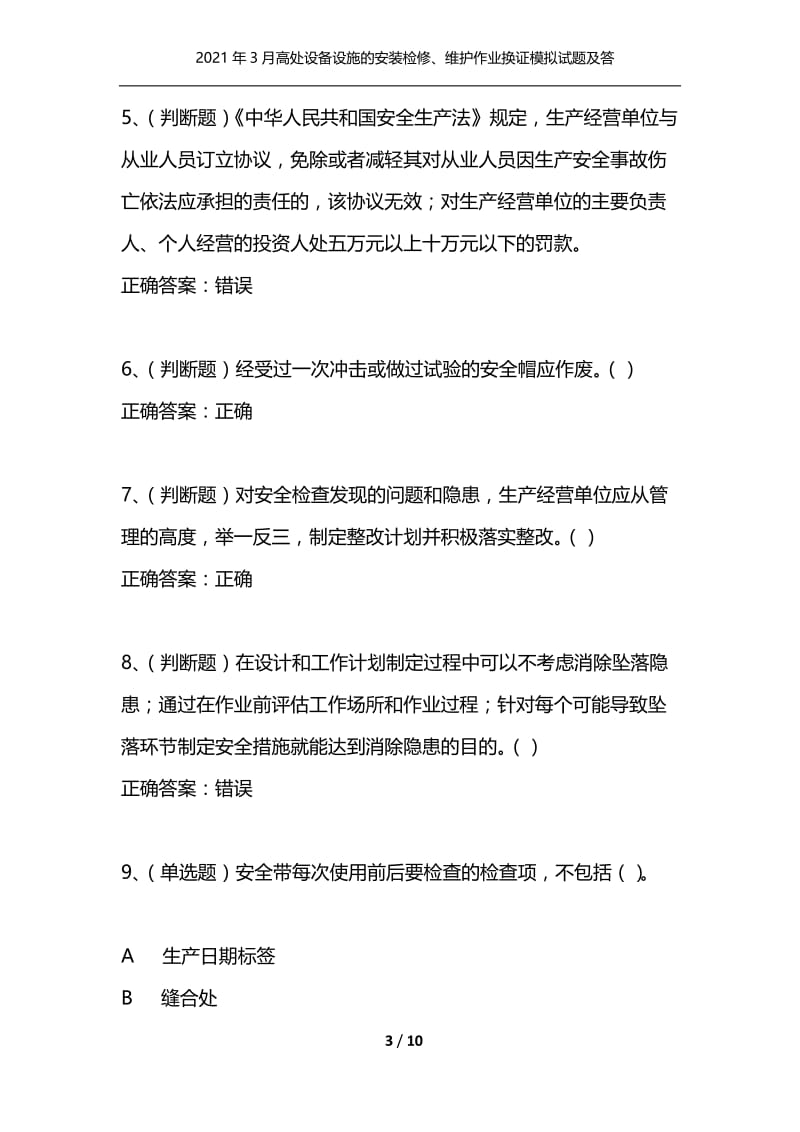 2021 年 3 月高处设备设施的安装检修、维护作业换证模拟试题及答

5、（判断题）《中华人民共和国安全生产法》规定，生产经营单位与从业人员订立协议，免除或者减轻其对从业人员因生产安全事故伤亡依法应承担的责任的，该协议无效；对生产经营单位的主要负责人、个人经营的投资人处五万元以上十万元以下的罚款。

正确答案：错误

6、（判断题）经受过一次冲击或做过试验的安全帽应作废。（ ）

正确答案：正确

7、（判断题）对安全检查发现的问题和隐患，生产经营单位应从管理的高度，举一反三，制定整改计划并积极落实整改。（ ）

正确答案：正确

8、（判断题）在设计和工作计划制定过程中可以不考虑消除坠落隐患；通过在作业前评估工作场所和作业过程；针对每个可能导致坠落环节制定安全措施就能达到消除隐患的目的。（ ）

正确答案：错误

9、（单选题）安全带每次使用前后要检查的检查项，不包括（ ）。

A 生产日期标签

B 缝合处

3 / 10